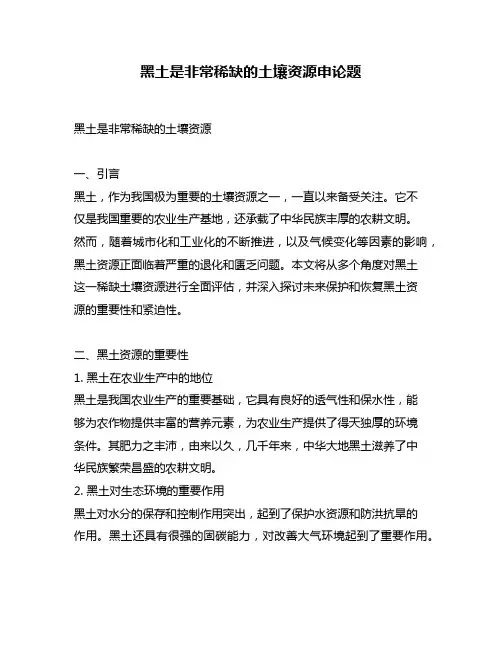 黑土是非常稀缺的土壤资源申论题

黑土是非常稀缺的土壤资源

一、引言
黑土，作为我国极为重要的土壤资源之一，一直以来备受关注。它不仅是我国重要的农业生产基地，还承载了中华民族丰厚的农耕文明。然而，随着城市化和工业化的不断推进，以及气候变化等因素的影响，黑土资源正面临着严重的退化和匮乏问题。本文将从多个角度对黑土这一稀缺土壤资源进行全面评估，并深入探讨未来保护和恢复黑土资源的重要性和紧迫性。

二、黑土资源的重要性
1. 黑土在农业生产中的地位
黑土是我国农业生产的重要基础，它具有良好的透气性和保水性，能够为农作物提供丰富的营养元素，为农业生产提供了得天独厚的环境条件。其肥力之丰沛，由来以久，几千年来，中华大地黑土滋养了中华民族繁荣昌盛的农耕文明。
2. 黑土对生态环境的重要作用
黑土对水分的保存和控制作用突出，起到了保护水资源和防洪抗旱的作用。黑土还具有很强的固碳能力，对改善大气环境起到了重要作用。